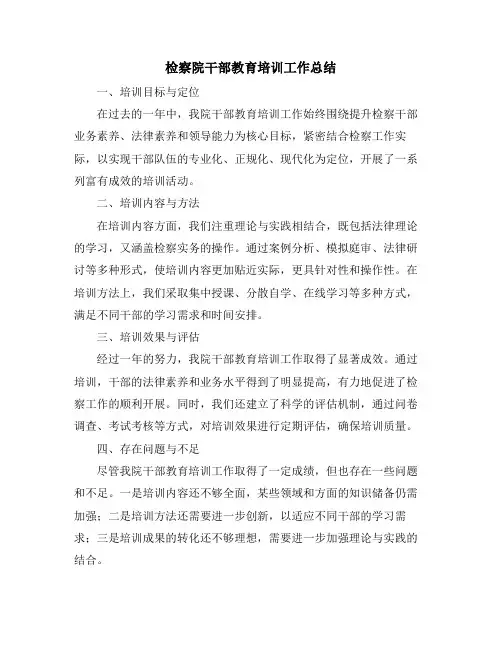 检察院干部教育培训工作总结

一、培训目标与定位

在过去的一年中，我院干部教育培训工作始终围绕提升检察干部业务素养、法律素养和领导能力为核心目标，紧密结合检察工作实际，以实现干部队伍的专业化、正规化、现代化为定位，开展了一系列富有成效的培训活动。

二、培训内容与方法

在培训内容方面，我们注重理论与实践相结合，既包括法律理论的学习，又涵盖检察实务的操作。通过案例分析、模拟庭审、法律研讨等多种形式，使培训内容更加贴近实际，更具针对性和操作性。在培训方法上，我们采取集中授课、分散自学、在线学习等多种方式，满足不同干部的学习需求和时间安排。

三、培训效果与评估

经过一年的努力，我院干部教育培训工作取得了显著成效。通过培训，干部的法律素养和业务水平得到了明显提高，有力地促进了检察工作的顺利开展。同时，我们还建立了科学的评估机制，通过问卷调查、考试考核等方式，对培训效果进行定期评估，确保培训质量。

四、存在问题与不足

尽管我院干部教育培训工作取得了一定成绩，但也存在一些问题和不足。一是培训内容还不够全面，某些领域和方面的知识储备仍需加强；二是培训方法还需要进一步创新，以适应不同干部的学习需求；三是培训成果的转化还不够理想，需要进一步加强理论与实践的结合。